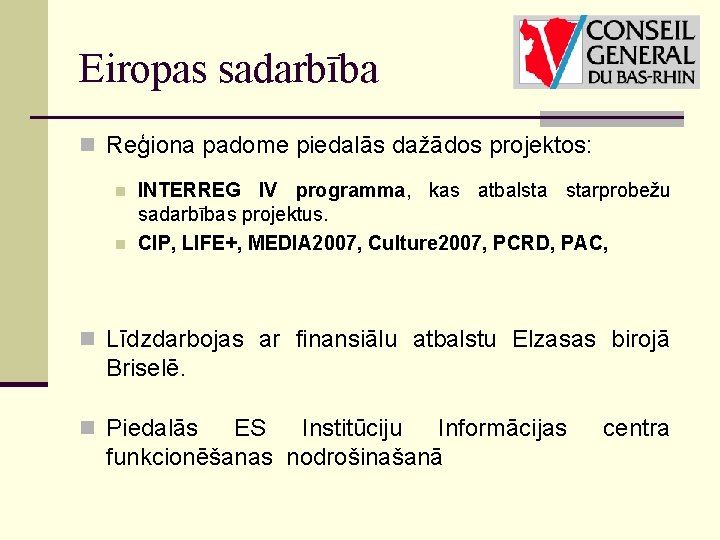 Eiropas sadarbība

CONSEIL GENERAL DU BAS-RHIN

Reģiona padome piedalās dažādos projektos:

INTERREG IV programma, kas atbalsta starprobežu sadarbības projektus.

CIP, LIFE+, MEDIA2007, Culture2007, PCRD, PAC,

Līdzdarbojas ar finansiālu atbalstu Elzasas birojā Briselē.

Piedalās ES Institūciju Informācijas centra funkcionēšanas nodrošinašanā